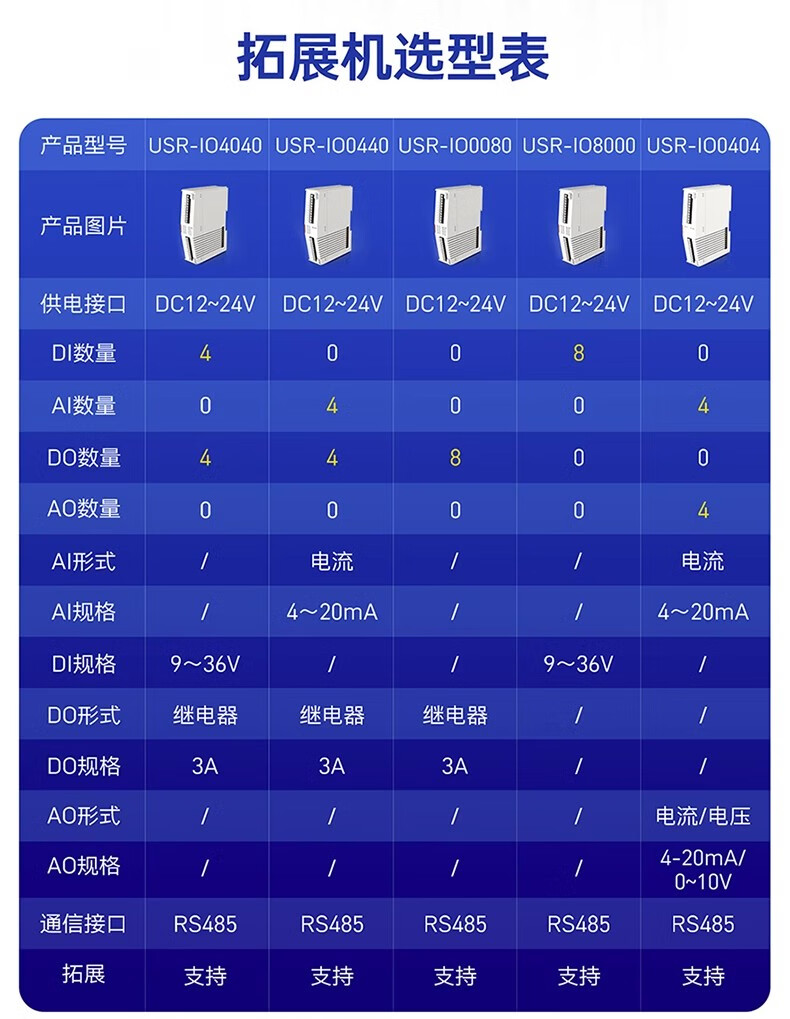 拓展机选型表

| 产品型号 | USR-IO4040 | USR-IO0440 | USR-IO0080 | USR-IO8000 | USR-IO0404 |
|---|---|---|---|---|---|
| 产品图片 | | | | | |
| 供电接口 | DC12~24V | DC12~24V | DC12~24V | DC12~24V | DC12~24V |
| DI数量 | 4 | 0 | 0 | 8 | 0 |
| AI数量 | 0 | 4 | 0 | 0 | 4 |
| DO数量 | 4 | 4 | 8 | 0 | 0 |
| AO数量 | 0 | 0 | 0 | 0 | 4 |
| AI形式 | / | 电流 | / | / | 电流 |
| AI规格 | / | 4～20mA | / | / | 4～20mA |
| DI规格 | 9～36V | / | / | 9～36V | / |
| DO形式 | 继电器 | 继电器 | 继电器 | / | / |
| DO规格 | 3A | 3A | 3A | / | / |
| AO形式 | / | / | / | / | 电流/电压 |
| AO规格 | / | / | / | / | 4-20mA/ 0~10V |
| 通信接口 | RS485 | RS485 | RS485 | RS485 | RS485 |
| 拓展 | 支持 | 支持 | 支持 | 支持 | 支持 |